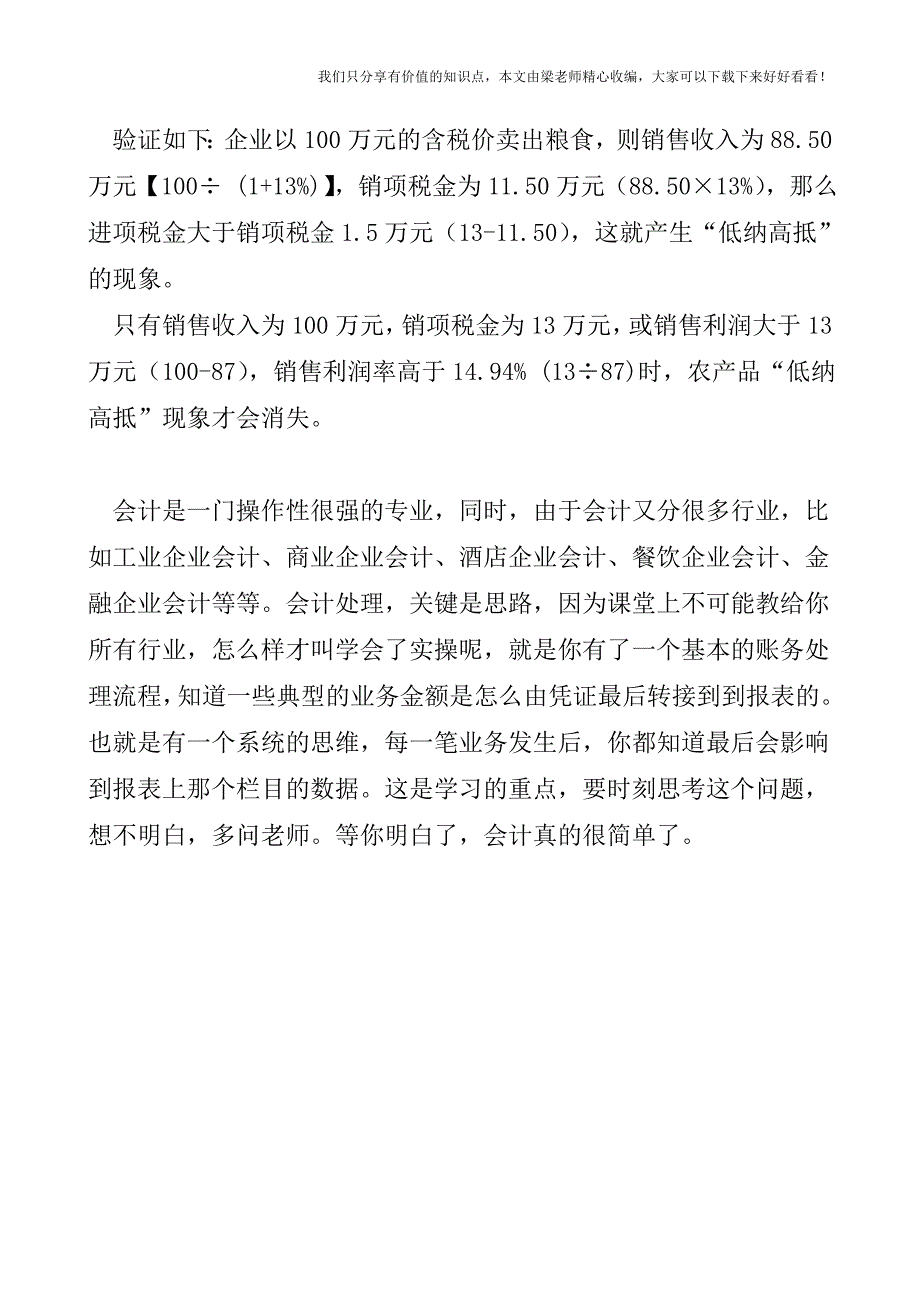 我们只分享有价值的知识点，本文由梁老师精心收编，大家可以下载下来好好看看！

验证如下：企业以100万元的含税价卖出粮食，则销售收入为88.50万元【100÷（1+13%)】，销项税金为11.50万元（88.50×13%），那么进项税金大于销项税金1.5万元（13-11.50），这就产生“低纳高抵”的现象。

只有销售收入为100万元，销项税金为13万元，或销售利润大于13万元（100-87），销售利润率高于14.94%（13÷87)时，农产品“低纳高抵”现象才会消失。

会计是一门操作性很强的专业，同时，由于会计又分很多行业，比如工业企业会计、商业企业会计、酒店企业会计、餐饮企业会计、金融企业会计等等。会计处理，关键是思路，因为课堂上不可能教给你所有行业，怎么样才叫学会了实操呢，就是你有了一个基本的账务处理流程，知道一些典型的业务金额是怎么由凭证最后转接到到报表的。也就是有一个系统的思维，每一笔业务发生后，你都知道最后会影响到报表上那个栏目的数据。这是学习的重点，要时刻思考这个问题，想不明白，多问老师。等你明白了，会计真的很简单了。